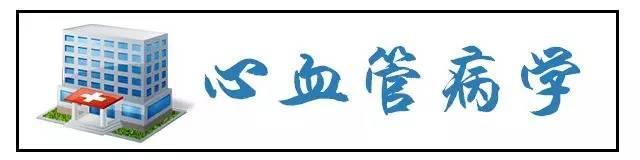 心血管病学